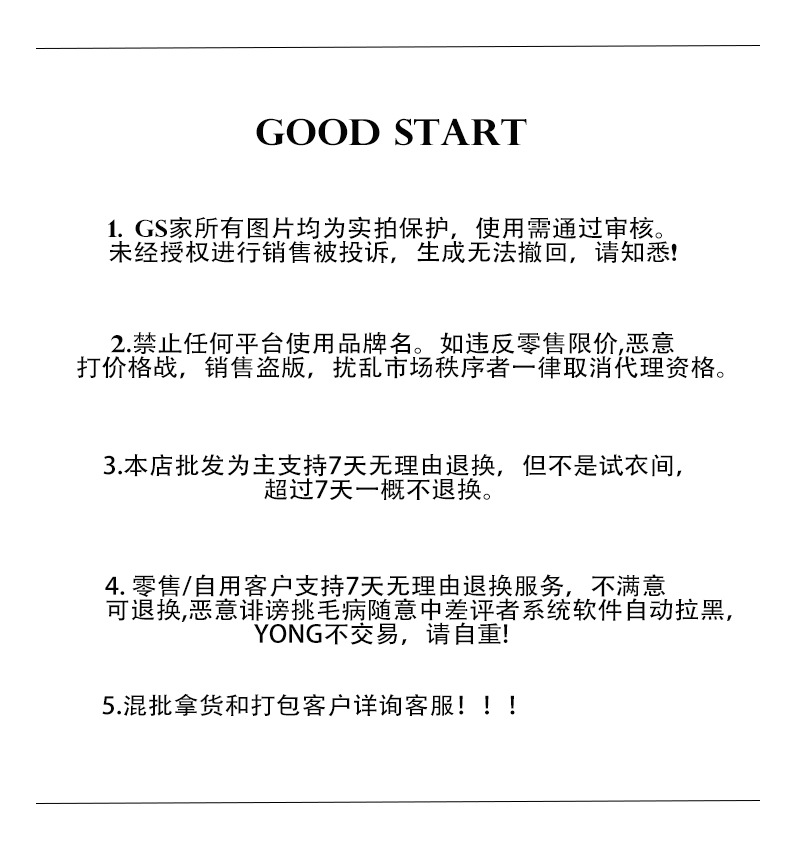 GOOD START

1. GS家所有图片均为实拍保护，使用需通过审核。未经授权进行销售被投诉，生成无法撤回，请知悉!

2.禁止任何平台使用品牌名。如违反零售限价,恶意打价格战，销售盗版，扰乱市场秩序者一律取消代理资格。

3.本店批发为主支持7天无理由退换，但不是试衣间，超过7天一概不退换。

4. 零售/自用客户支持7天无理由退换服务，不满意可退换,恶意诽谤挑毛病随意中差评者系统软件自动拉黑，YONG不交易，请自重!

5.混批拿货和打包客户详询客服！！！